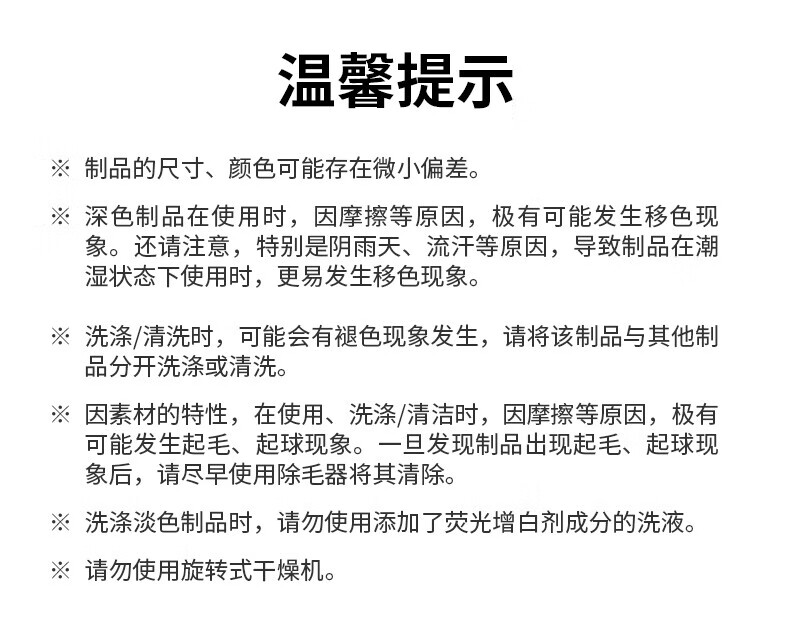 温馨提示

※ 制品的尺寸、颜色可能存在微小偏差。

※ 深色制品在使用时，因摩擦等原因，极有可能发生移色现象。还请注意，特别是阴雨天、流汗等原因，导致制品在潮湿状态下使用时，更易发生移色现象。

※ 洗涤/清洗时，可能会有褪色现象发生，请将该制品与其他制品分开洗涤或清洗。

※ 因素材的特性，在使用、洗涤/清洁时，因摩擦等原因，极有可能发生起毛、起球现象。一旦发现制品出现起毛、起球现象后，请尽早使用除毛器将其清除。

※ 洗涤淡色制品时，请勿使用添加了荧光增白剂成分的洗液。

※ 请勿使用旋转式干燥机。